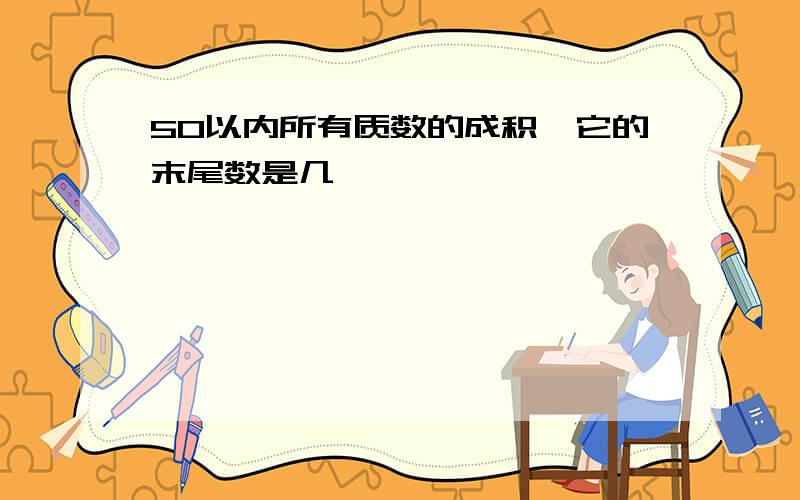 50以内所有质数的成积，它的末尾数是几